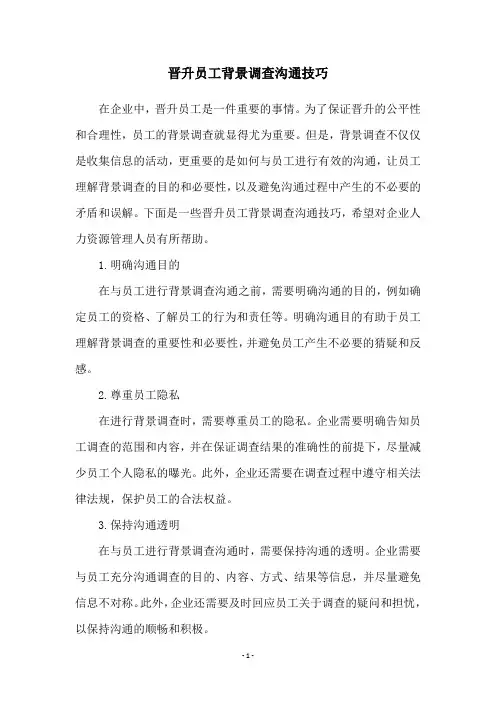 晋升员工背景调查沟通技巧

在企业中，晋升员工是一件重要的事情。为了保证晋升的公平性和合理性，员工的背景调查就显得尤为重要。但是，背景调查不仅仅是收集信息的活动，更重要的是如何与员工进行有效的沟通，让员工理解背景调查的目的和必要性，以及避免沟通过程中产生的不必要的矛盾和误解。下面是一些晋升员工背景调查沟通技巧，希望对企业人力资源管理人员有所帮助。

1. 明确沟通目的

在与员工进行背景调查沟通之前，需要明确沟通的目的，例如确定员工的资格、了解员工的行为和责任等。明确沟通目的有助于员工理解背景调查的重要性和必要性，并避免员工产生不必要的猜疑和反感。

2. 尊重员工隐私

在进行背景调查时，需要尊重员工的隐私。企业需要明确告知员工调查的范围和内容，并在保证调查结果的准确性的前提下，尽量减少员工个人隐私的曝光。此外，企业还需要在调查过程中遵守相关法律法规，保护员工的合法权益。

3. 保持沟通透明

在与员工进行背景调查沟通时，需要保持沟通的透明。企业需要与员工充分沟通调查的目的、内容、方式、结果等信息，并尽量避免信息不对称。此外，企业还需要及时回应员工关于调查的疑问和担忧，以保持沟通的顺畅和积极。

- 1 -